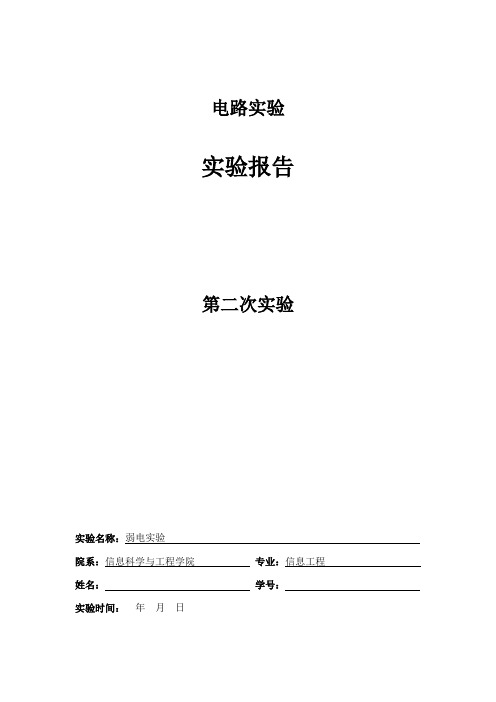 电路实验

实验报告

第二次实验

实验名称：弱电实验

院系：信息科学与工程学院 专业：信息工程

姓名： 学号：

实验时间： 年 月 日